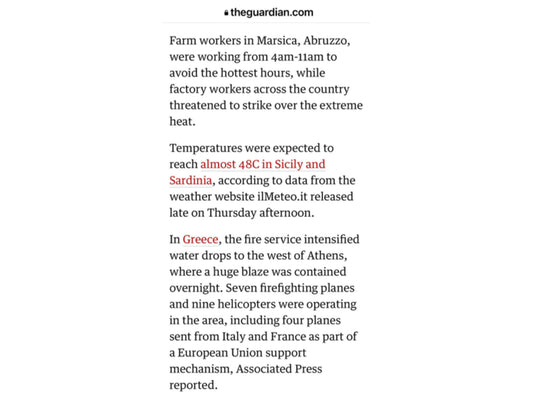 theguardian.com

Farm workers in Marsica, Abruzzo, were working from 4am-11am to avoid the hottest hours, while factory workers across the country threatened to strike over the extreme heat.

Temperatures were expected to reach almost 48C in Sicily and Sardinia, according to data from the weather website ilMeteo.it released late on Thursday afternoon.

In Greece, the fire service intensified water drops to the west of Athens, where a huge blaze was contained overnight. Seven firefighting planes and nine helicopters were operating in the area, including four planes sent from Italy and France as part of a European Union support mechanism, Associated Press reported.